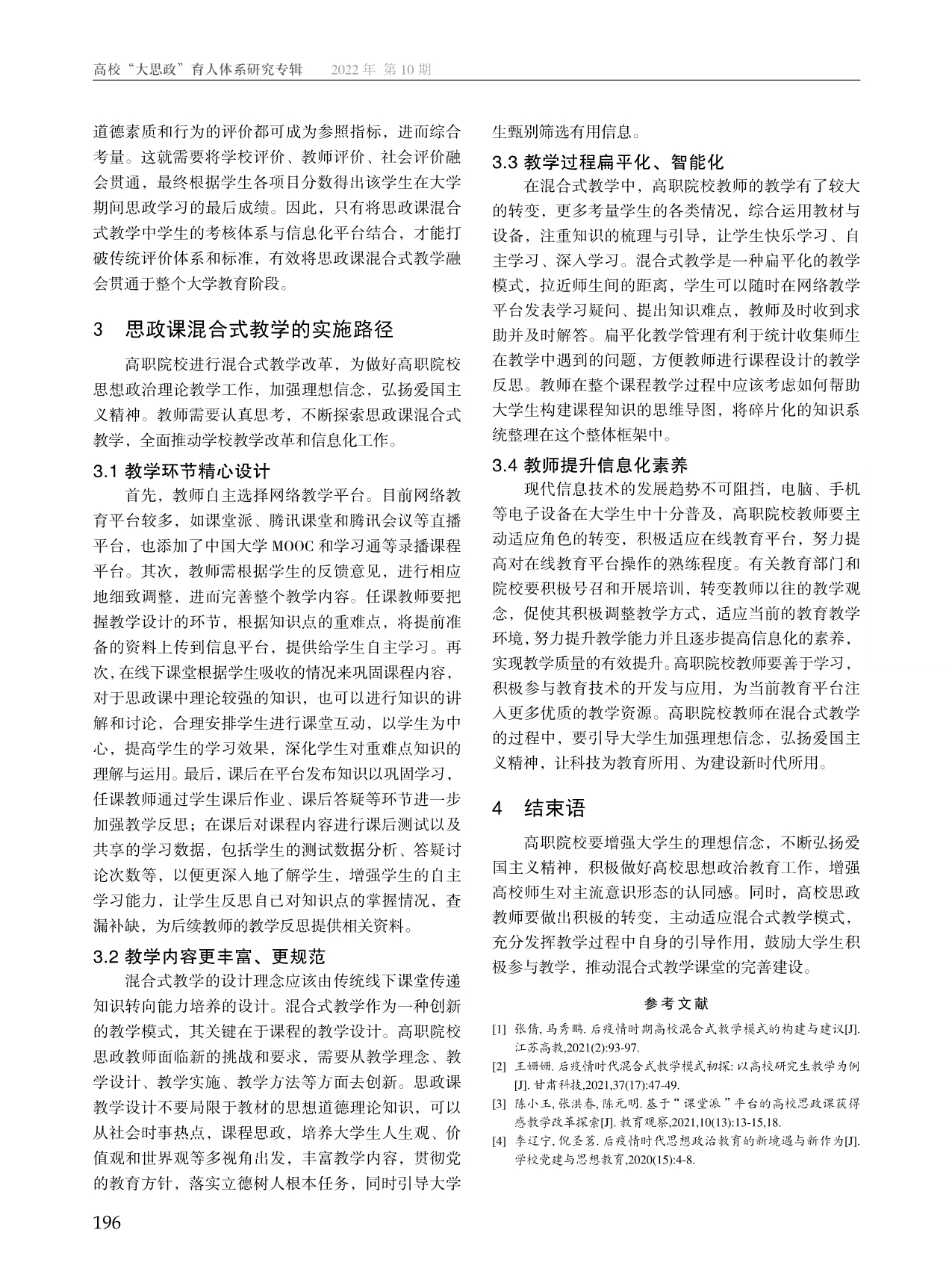 高校“大思政”育人体系研究专辑　2022 年 第 10 期

道德素质和行为的评价都可成为参照指标，进而综合考量。这就需要将学校评价、教师评价、社会评价融会贯通，最终根据学生各项目分数得出该学生在大学期间思政学习的最后成绩。因此，只有将思政课混合式教学中学生的考核体系与信息化平台结合，才能打破传统评价体系和标准，有效将思政课混合式教学融会贯通于整个大学教育阶段。

3　思政课混合式教学的实施路径

高职院校进行混合式教学改革，为做好高职院校思想政治理论教学工作，加强理想信念，弘扬爱国主义精神。教师需要认真思考，不断探索思政课混合式教学，全面推动学校教学改革和信息化工作。

3.1 教学环节精心设计

首先，教师自主选择网络教学平台。目前网络教育平台较多，如课堂派、腾讯课堂和腾讯会议等直播平台，也添加了中国大学 MOOC 和学习通等录播课程平台。其次，教师需根据学生的反馈意见，进行相应地细致调整，进而完善整个教学内容。任课教师要把握教学设计的环节，根据知识点的重难点，将提前准备的资料上传到信息平台，提供给学生自主学习。再次，在线下课堂根据学生吸收的情况来巩固课程内容，对于思政课中理论较强的知识，也可以进行知识的讲解和讨论，合理安排学生进行课堂互动，以学生为中心，提高学生的学习效果，深化学生对重难点知识的理解与运用。最后，课后在平台发布知识以巩固学习，任课教师通过学生课后作业、课后答疑等环节进一步加强教学反思；在课后对课程内容进行课后测试以及共享的学习数据，包括学生的测试数据分析、答疑讨论次数等，以便更深入地了解学生，增强学生的自主学习能力，让学生反思自己对知识点的掌握情况，查漏补缺，为后续教师的教学反思提供相关资料。

3.2 教学内容更丰富、更规范

混合式教学的设计理念应该由传统线下课堂传递知识转向能力培养的设计。混合式教学作为一种创新的教学模式，其关键在于课程的教学设计。高职院校思政教师面临新的挑战和要求，需要从教学理念、教学设计、教学实施、教学方法等方面去创新。思政课教学设计不要局限于教材的思想道德理论知识，可以从社会时事热点，课程思政，培养大学生人生观、价值观和世界观等多视角出发，丰富教学内容，贯彻党的教育方针，落实立德树人根本任务，同时引导大学生甄别筛选有用信息。

3.3 教学过程扁平化、智能化

在混合式教学中，高职院校教师的教学有了较大的转变，更多考量学生的各类情况，综合运用教材与设备，注重知识的梳理与引导，让学生快乐学习、自主学习、深入学习。混合式教学是一种扁平化的教学模式，拉近师生间的距离，学生可以随时在网络教学平台发表学习疑问、提出知识难点，教师及时收到求助并及时解答。扁平化教学管理有利于统计收集师生在教学中遇到的问题，方便教师进行课程设计的教学反思。教师在整个课程教学过程中应该考虑如何帮助大学生构建课程知识的思维导图，将碎片化的知识系统整理在这个整体框架中。

3.4 教师提升信息化素养

现代信息技术的发展趋势不可阻挡，电脑、手机等电子设备在大学生中十分普及，高职院校教师要主动适应角色的转变，积极适应在线教育平台，努力提高对在线教育平台操作的熟练程度。有关教育部门和院校要积极号召和开展培训，转变教师以往的教学观念，促使其积极调整教学方式，适应当前的教育教学环境，努力提升教学能力并且逐步提高信息化的素养，实现教学质量的有效提升。高职院校教师要善于学习，积极参与教育技术的开发与应用，为当前教育平台注入更多优质的教学资源。高职院校教师在混合式教学的过程中，要引导大学生加强理想信念，弘扬爱国主义精神，让科技为教育所用、为建设新时代所用。

4　结束语

高职院校要增强大学生的理想信念，不断弘扬爱国主义精神，积极做好高校思想政治教育工作，增强高校师生对主流意识形态的认同感。同时，高校思政教师要做出积极的转变，主动适应混合式教学模式，充分发挥教学过程中自身的引导作用，鼓励大学生积极参与教学，推动混合式教学课堂的完善建设。

参考文献

[1] 张倩, 马秀鹏. 后疫情时期高校混合式教学模式的构建与建议[J]. 江苏高教,2021(2):93-97.
[2] 王姗姗. 后疫情时代混合式教学模式初探: 以高校研究生教学为例[J]. 甘肃科技,2021,37(17):47-49.
[3] 陈小玉, 张洪春, 陈元明. 基于“课堂派”平台的高校思政课获得感教学改革探索[J]. 教育观察,2021,10(13):13-15,18.
[4] 李辽宁, 倪圣茗. 后疫情时代思想政治教育的新境遇与新作为[J]. 学校党建与思想教育,2020(15):4-8.

196